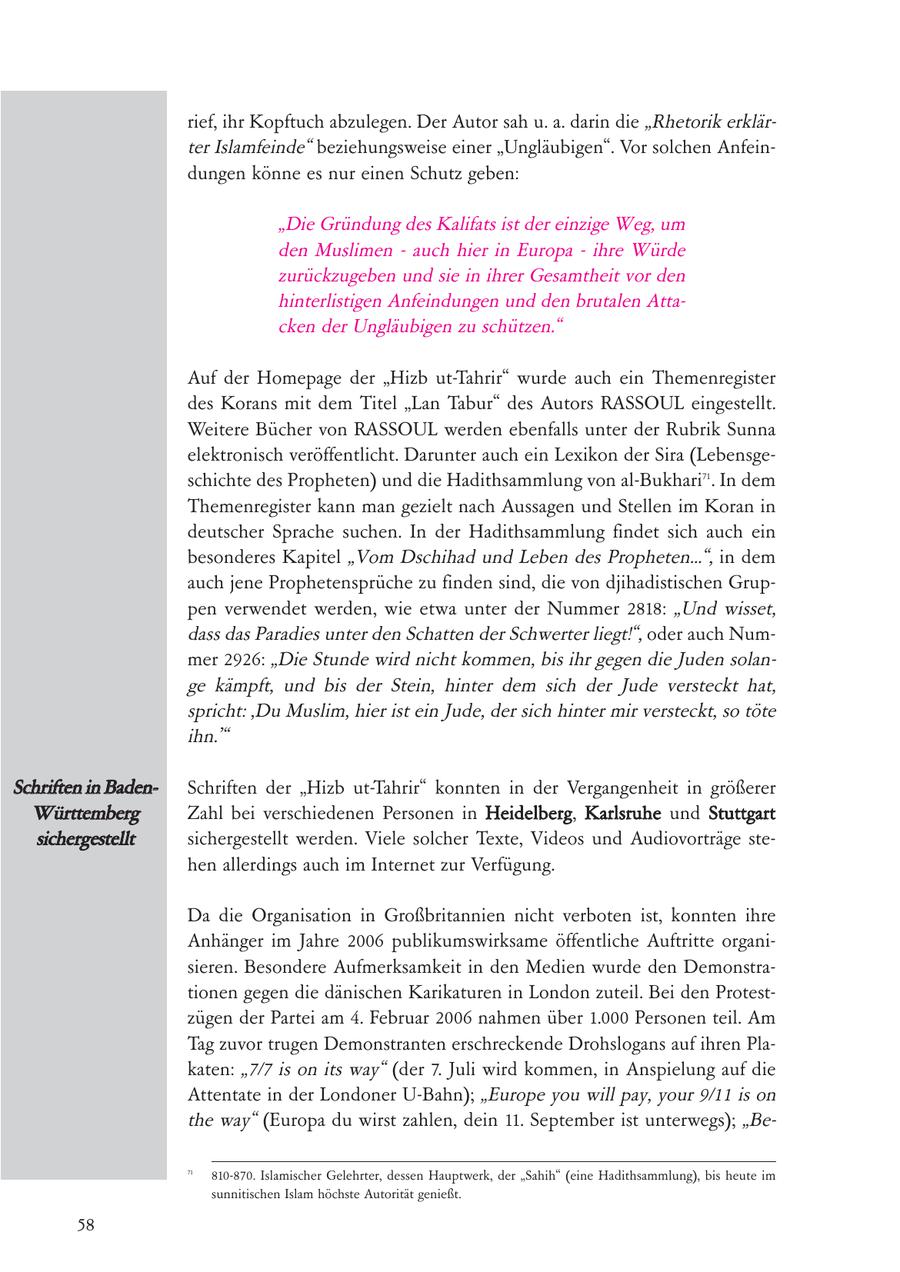 rief, ihr Kopftuch abzulegen. Der Autor sah u. a. darin die „Rhetorik erklärter Islamfeinde“ beziehungsweise einer „Ungläubigen“. Vor solchen Anfeindungen könne es nur einen Schutz geben:

„Die Gründung des Kalifats ist der einzige Weg, um den Muslimen - auch hier in Europa - ihre Würde zurückzugeben und sie in ihrer Gesamtheit vor den hinterlistigen Anfeindungen und den brutalen Attacken der Ungläubigen zu schützen.“

Auf der Homepage der „Hizb ut-Tahrir“ wurde auch ein Themenregister des Korans mit dem Titel „Lan Tabur“ des Autors RASSOUL eingestellt. Weitere Bücher von RASSOUL werden ebenfalls unter der Rubrik Sunna elektronisch veröffentlicht. Darunter auch ein Lexikon der Sira (Lebensgeschichte des Propheten) und die Hadithsammlung von al-Bukhari$^{71}$. In dem Themenregister kann man gezielt nach Aussagen und Stellen im Koran in deutscher Sprache suchen. In der Hadithsammlung findet sich auch ein besonderes Kapitel „Vom Dschihad und Leben des Propheten...“, in dem auch jene Prophetensprüche zu finden sind, die von djihadistischen Gruppen verwendet werden, wie etwa unter der Nummer 2818: „Und wisset, dass das Paradies unter den Schatten der Schwerter liegt!“, oder auch Nummer 2926: „Die Stunde wird nicht kommen, bis ihr gegen die Juden solange kämpft, und bis der Stein, hinter dem sich der Jude versteckt hat, spricht: ‚Du Muslim, hier ist ein Jude, der sich hinter mir versteckt, so töte ihn.’“

Schriften in Baden-Württemberg sichergestellt

Schriften der „Hizb ut-Tahrir“ konnten in der Vergangenheit in größerer Zahl bei verschiedenen Personen in Heidelberg, Karlsruhe und Stuttgart sichergestellt werden. Viele solcher Texte, Videos und Audiovorträge stehen allerdings auch im Internet zur Verfügung.

Da die Organisation in Großbritannien nicht verboten ist, konnten ihre Anhänger im Jahre 2006 publikumswirksame öffentliche Auftritte organisieren. Besondere Aufmerksamkeit in den Medien wurde den Demonstrationen gegen die dänischen Karikaturen in London zuteil. Bei den Protestzügen der Partei am 4. Februar 2006 nahmen über 1.000 Personen teil. Am Tag zuvor trugen Demonstranten erschreckende Drohslogans auf ihren Plakaten: „7/7 is on its way“ (der 7. Juli wird kommen, in Anspielung auf die Attentate in der Londoner U-Bahn); „Europe you will pay, your 9/11 is on the way“ (Europa du wirst zahlen, dein 11. September ist unterwegs); „Be-

$^{71}$ 810-870. Islamischer Gelehrter, dessen Hauptwerk, der „Sahih“ (eine Hadithsammlung), bis heute im sunnitischen Islam höchste Autorität genießt.

58